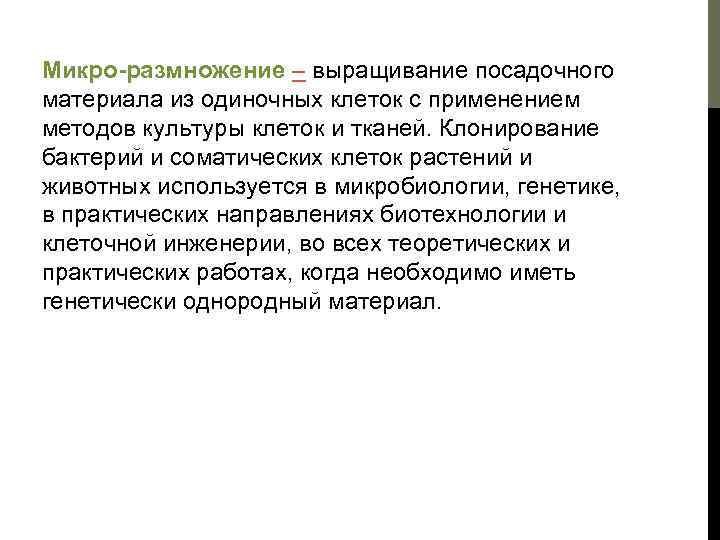 Микро-размножение – выращивание посадочного материала из одиночных клеток с применением методов культуры клеток и тканей. Клонирование бактерий и соматических клеток растений и животных используется в микробиологии, генетике, в практических направлениях биотехнологии и клеточной инженерии, во всех теоретических и практических работах, когда необходимо иметь генетически однородный материал.